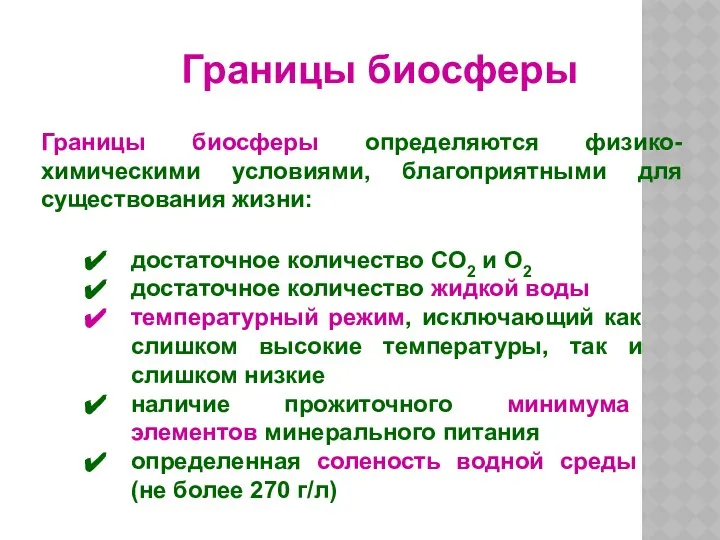 Границы биосферы

Границы биосферы определяются физико-химическими условиями, благоприятными для существования жизни:

✔ достаточное количество $CO_2$ и $O_2$
✔ достаточное количество жидкой воды
✔ температурный режим, исключающий как слишком высокие температуры, так и слишком низкие
✔ наличие прожиточного минимума элементов минерального питания
✔ определенная соленость водной среды (не более 270 г/л)